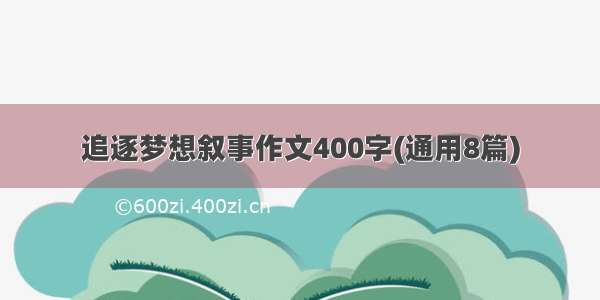 追逐梦想叙事作文400字(通用8篇)

©600zi.400zi.cn